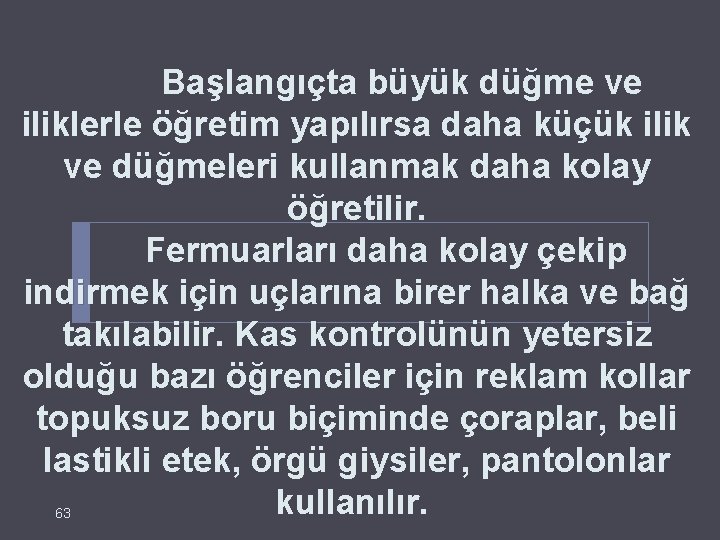 Başlangıçta büyük düğme ve iliklerle öğretim yapılırsa daha küçük ilik ve düğmeleri kullanmak daha kolay öğretilir.

Fermuarları daha kolay çekip indirmek için uçlarına birer halka ve bağ takılabilir. Kas kontrolünün yetersiz olduğu bazı öğrenciler için reklam kollar topuksuz boru biçiminde çoraplar, beli lastikli etek, örgü giysiler, pantolonlar kullanılır.

63